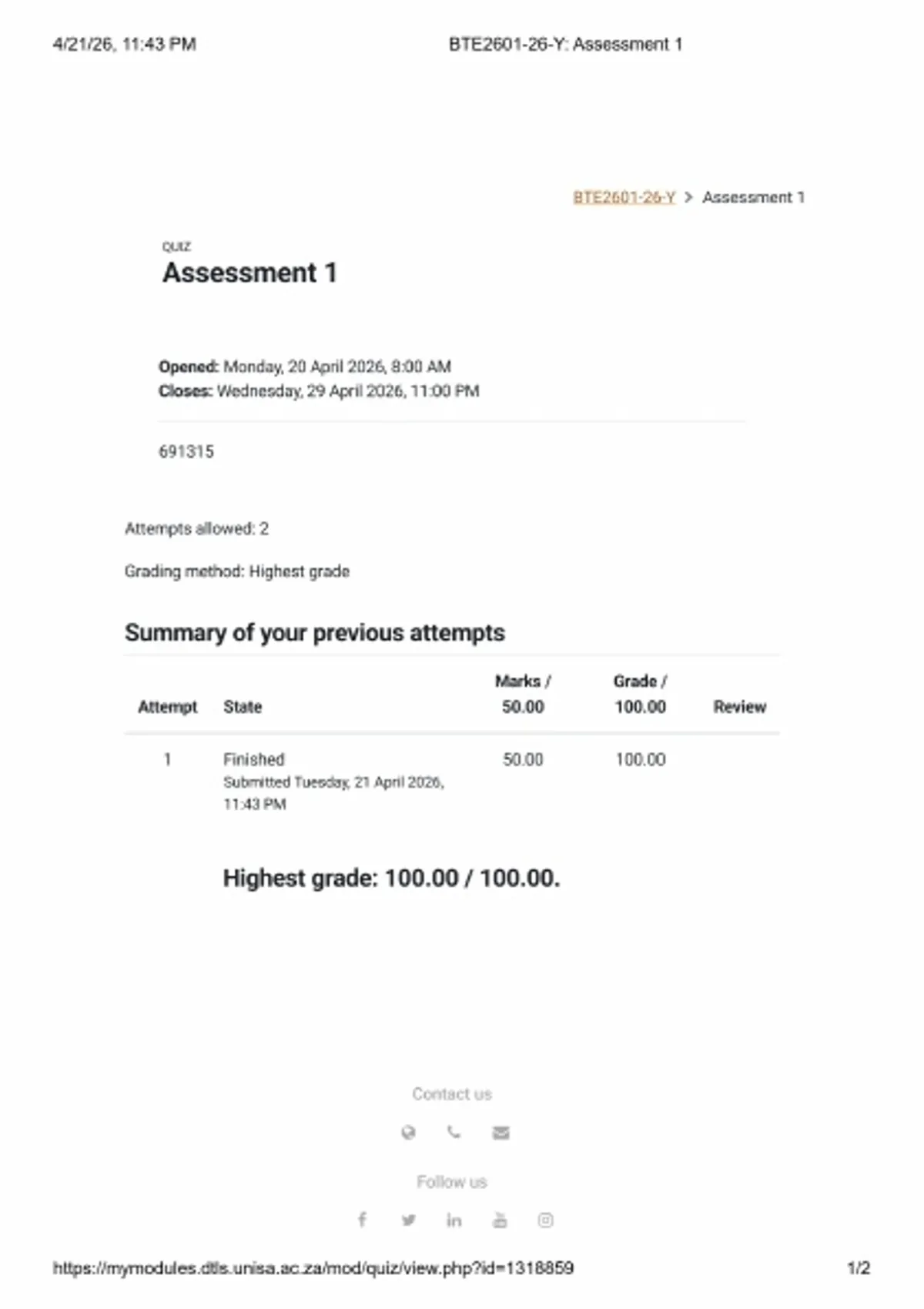 4/21/26, 11:43 PM BTE2601-26-Y: Assessment 1

BTE2601-26-Y > Assessment 1

QUIZ
Assessment 1

Opened: Monday, 20 April 2026, 8:00 AM
Closes: Wednesday, 29 April 2026, 11:00 PM

691315

Attempts allowed: 2

Grading method: Highest grade

Summary of your previous attempts

| Attempt | State | Marks / 50.00 | Grade / 100.00 | Review |
|---|---|---|---|---|
| 1 | Finished Submitted Tuesday, 21 April 2026, 11:43 PM | 50.00 | 100.00 | |

Highest grade: 100.00 / 100.00.

Contact us

Follow us

https://mymodules.dtls.unisa.ac.za/mod/quiz/view.php?id=1318859 1/2